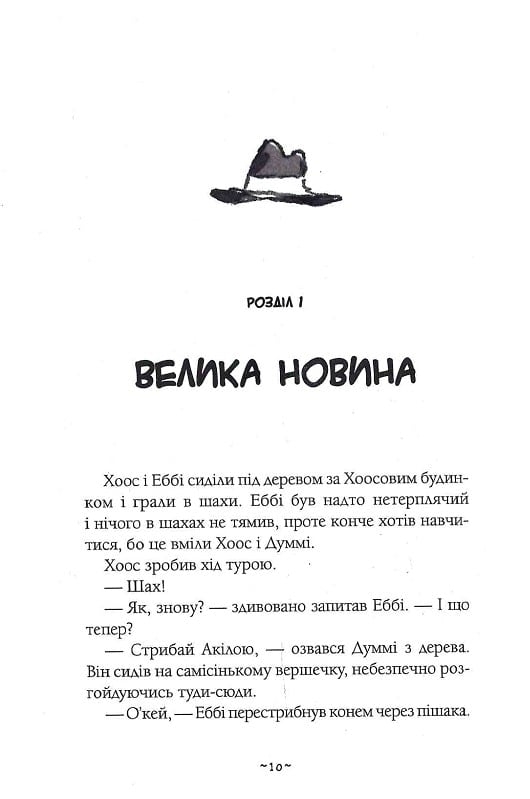 РОЗДІЛ 1

ВЕЛИКА НОВИНА

Хоос і Еббі сиділи під деревом за Хоосовим будинком і грали в шахи. Еббі був надто нетерплячий і нічого в шахах не тямив, проте конче хотів навчитися, бо це вміли Хоос і Думмі.

Хоос зробив хід турою.

— Шах!

— Як, знову? — здивовано запитав Еббі. — І що тепер?

— Стрибай Акілою, — озвався Думмі з дерева. Він сидів на самісінькому вершечку, небезпечно розгойдуючись туди-сюди.

— О'кей, — Еббі перестрибнув конем через пішака.

~10~